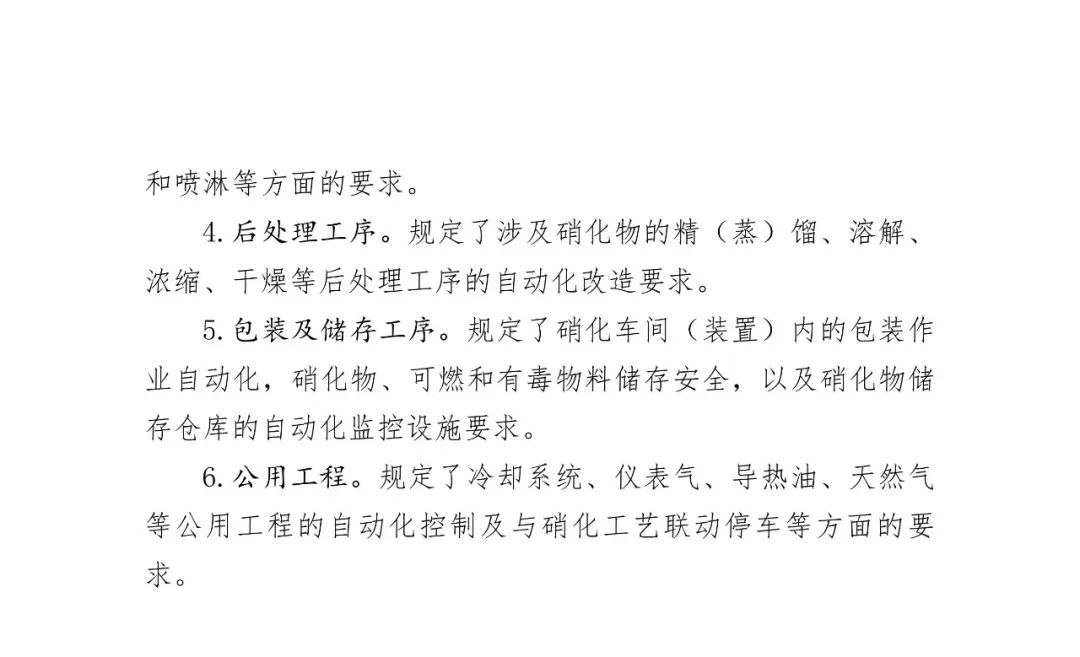 和喷淋等方面的要求。

4.后处理工序。规定了涉及硝化物的精（蒸）馏、溶解、浓缩、干燥等后处理工序的自动化改造要求。

5.包装及储存工序。规定了硝化车间（装置）内的包装作业自动化，硝化物、可燃和有毒物料储存安全，以及硝化物储存仓库的自动化监控设施要求。

6.公用工程。规定了冷却系统、仪表气、导热油、天然气等公用工程的自动化控制及与硝化工艺联动停车等方面的要求。